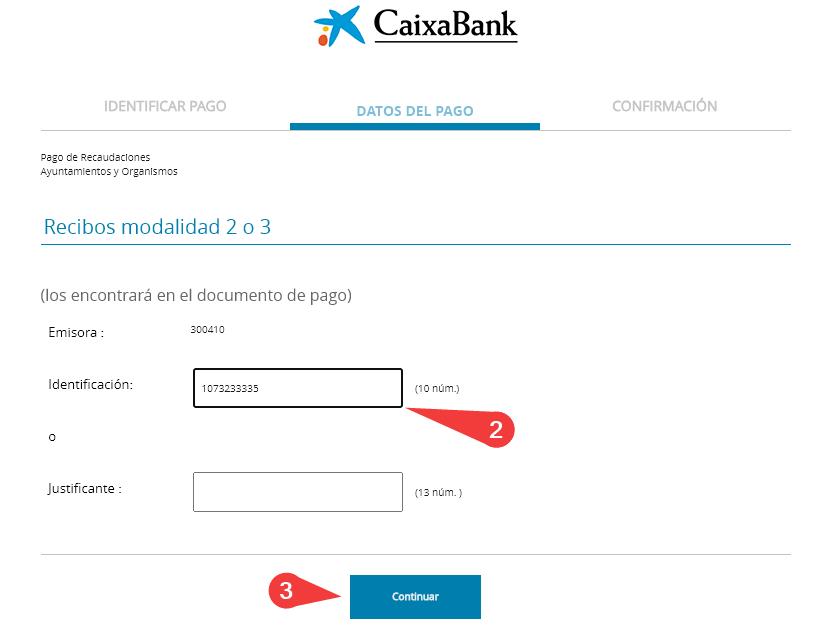 CaixaBank

IDENTIFICAR PAGO
DATOS DEL PAGO
CONFIRMACIÓN

Pago de Recaudaciones
Ayuntamientos y Organismos

Recibos modalidad 2 o 3

(los encontrará en el documento de pago)

Emisora : 300410

Identificación: 1073233335 (10 núm.)

2

o

Justificante : (13 núm. )

3

Continuar